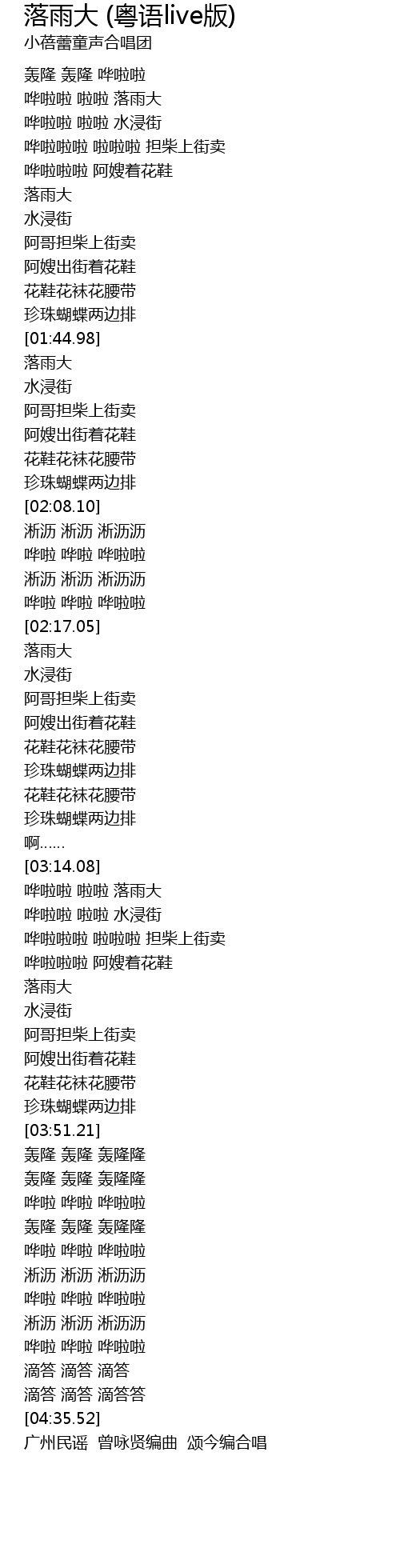 落雨大 (粤语live版)
小蓓蕾童声合唱团

轰隆 轰隆 哗啦啦
哗啦啦 啦啦 落雨大
哗啦啦 啦啦 水浸街
哗啦啦啦 啦啦啦 担柴上街卖
哗啦啦啦 阿嫂着花鞋
落雨大
水浸街
阿哥担柴上街卖
阿嫂出街着花鞋
花鞋花袜花腰带
珍珠蝴蝶两边排
[01:44.98]
落雨大
水浸街
阿哥担柴上街卖
阿嫂出街着花鞋
花鞋花袜花腰带
珍珠蝴蝶两边排
[02:08.10]
淅沥 淅沥 淅沥沥
哗啦 哗啦 哗啦啦
淅沥 淅沥 淅沥沥
哗啦 哗啦 哗啦啦
[02:17.05]
落雨大
水浸街
阿哥担柴上街卖
阿嫂出街着花鞋
花鞋花袜花腰带
珍珠蝴蝶两边排
花鞋花袜花腰带
珍珠蝴蝶两边排
啊......
[03:14.08]
哗啦啦 啦啦 落雨大
哗啦啦 啦啦 水浸街
哗啦啦啦 啦啦啦 担柴上街卖
哗啦啦啦 阿嫂着花鞋
落雨大
水浸街
阿哥担柴上街卖
阿嫂出街着花鞋
花鞋花袜花腰带
珍珠蝴蝶两边排
[03:51.21]
轰隆 轰隆 轰隆隆
轰隆 轰隆 轰隆隆
哗啦 哗啦 哗啦啦
轰隆 轰隆 轰隆隆
哗啦 哗啦 哗啦啦
淅沥 淅沥 淅沥沥
哗啦 哗啦 哗啦啦
淅沥 淅沥 淅沥沥
哗啦 哗啦 哗啦啦
滴答 滴答 滴答
滴答 滴答 滴答答
[04:35.52]
广州民谣 曾咏贤编曲 颂今编合唱